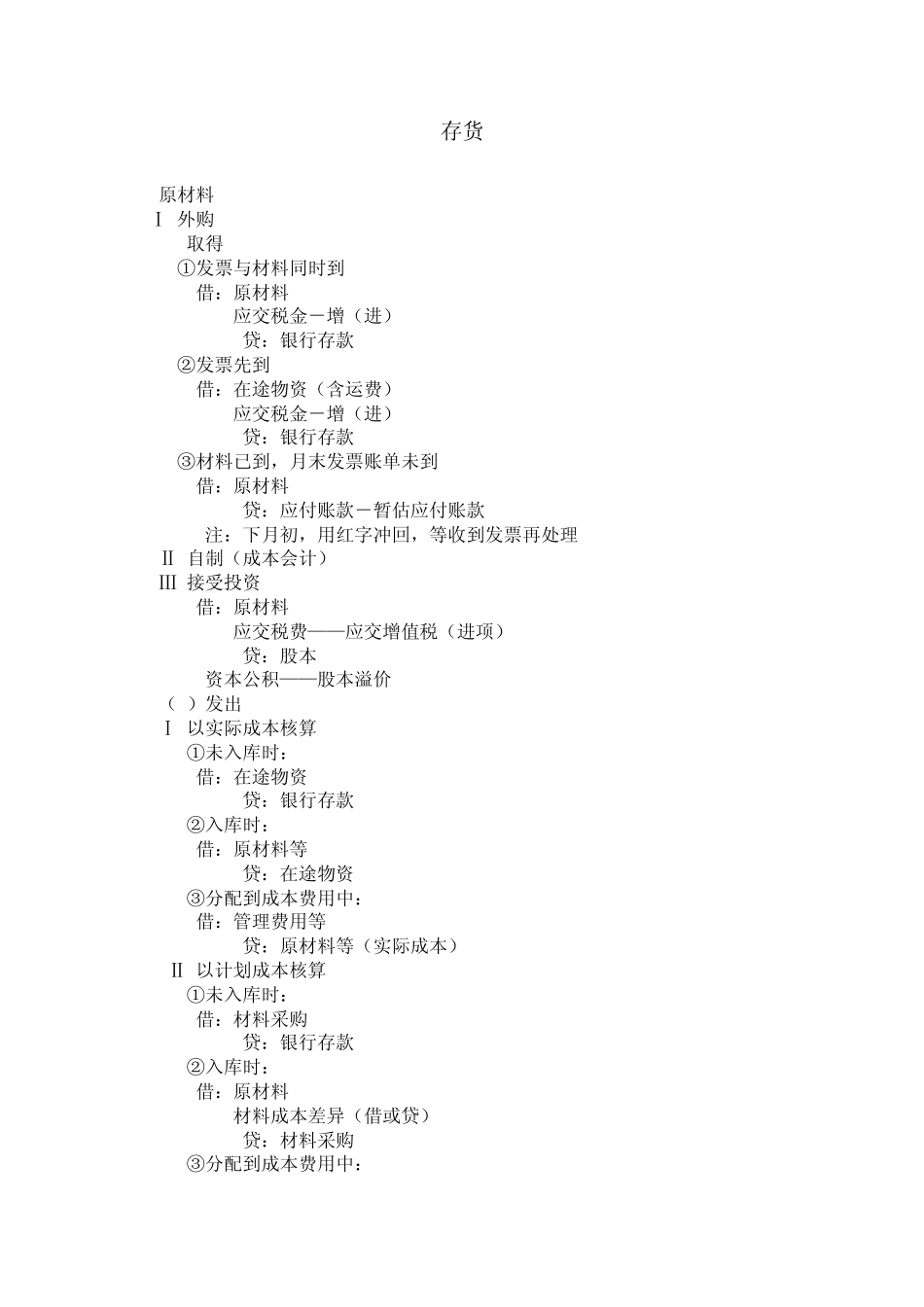 存货

原材料
Ⅰ 外购
取得
①发票与材料同时到
借：原材料
应交税金－增（进）
贷：银行存款
②发票先到
借：在途物资（含运费）
应交税金－增（进）
贷：银行存款
③材料已到，月末发票账单未到
借：原材料
贷：应付账款－暂估应付账款
注：下月初，用红字冲回，等收到发票再处理
Ⅱ 自制（成本会计）
Ⅲ 接受投资
借：原材料
应交税费——应交增值税（进项）
贷：股本
资本公积——股本溢价
（ ）发出
Ⅰ 以实际成本核算
①未入库时：
借：在途物资
贷：银行存款
②入库时：
借：原材料等
贷：在途物资
③分配到成本费用中：
借：管理费用等
贷：原材料等（实际成本）
Ⅱ 以计划成本核算
①未入库时：
借：材料采购
贷：银行存款
②入库时：
借：原材料
材料成本差异（借或贷）
贷：材料采购
③分配到成本费用中：